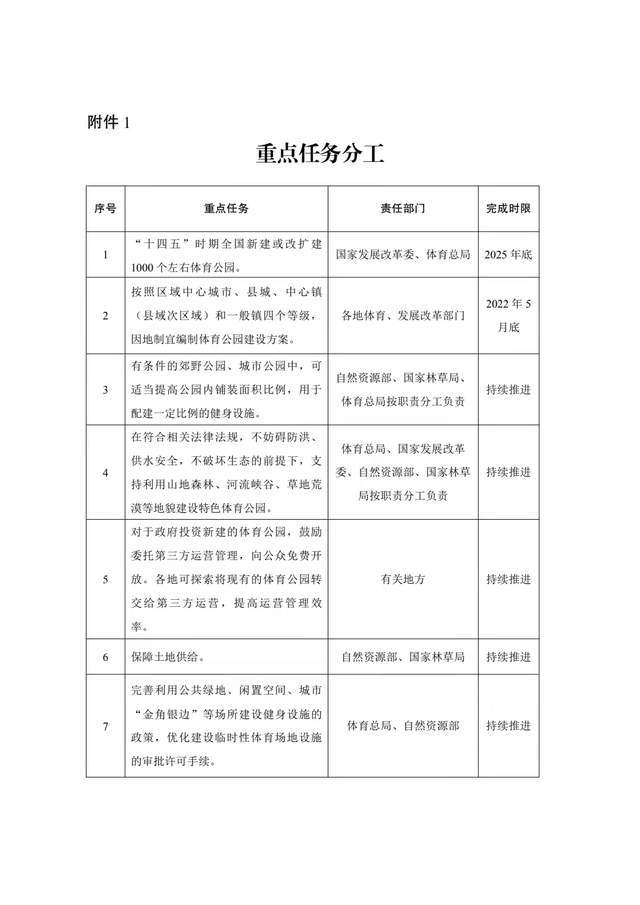 附件 1

重点任务分工

| 序号 | 重点任务 | 责任部门 | 完成时限 |
|---|---|---|---|
| 1 | “十四五”时期全国新建或改扩建1000个左右体育公园。 | 国家发展改革委、体育总局 | 2025年底 |
| 2 | 按照区域中心城市、县城、中心镇（县域次区域）和一般镇四个等级，因地制宜编制体育公园建设方案。 | 各地体育、发展改革部门 | 2022年5月底 |
| 3 | 有条件的郊野公园、城市公园中，可适当提高公园内铺装面积比例，用于配建一定比例的健身设施。 | 自然资源部、国家林草局、体育总局按职责分工负责 | 持续推进 |
| 4 | 在符合相关法律法规，不妨碍防洪、供水安全，不破坏生态的前提下，支持利用山地森林、河流峡谷、草地荒漠等地貌建设特色体育公园。 | 体育总局、国家发展改革委、自然资源部、国家林草局按职责分工负责 | 持续推进 |
| 5 | 对于政府投资新建的体育公园，鼓励委托第三方运营管理，向公众免费开放。各地可探索将现有的体育公园转交给第三方运营，提高运营管理效率。 | 有关地方 | 持续推进 |
| 6 | 保障土地供给。 | 自然资源部、国家林草局 | 持续推进 |
| 7 | 完善利用公共绿地、闲置空间、城市“金角银边”等场所建设健身设施的政策，优化建设临时性体育场地设施的审批许可手续。 | 体育总局、自然资源部 | 持续推进 |